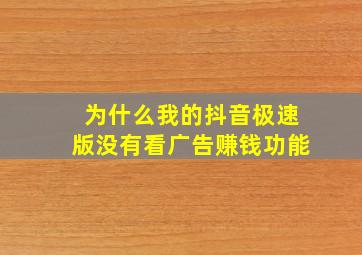 为什么我的抖音极速版没有看广告赚钱功能